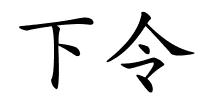 下令